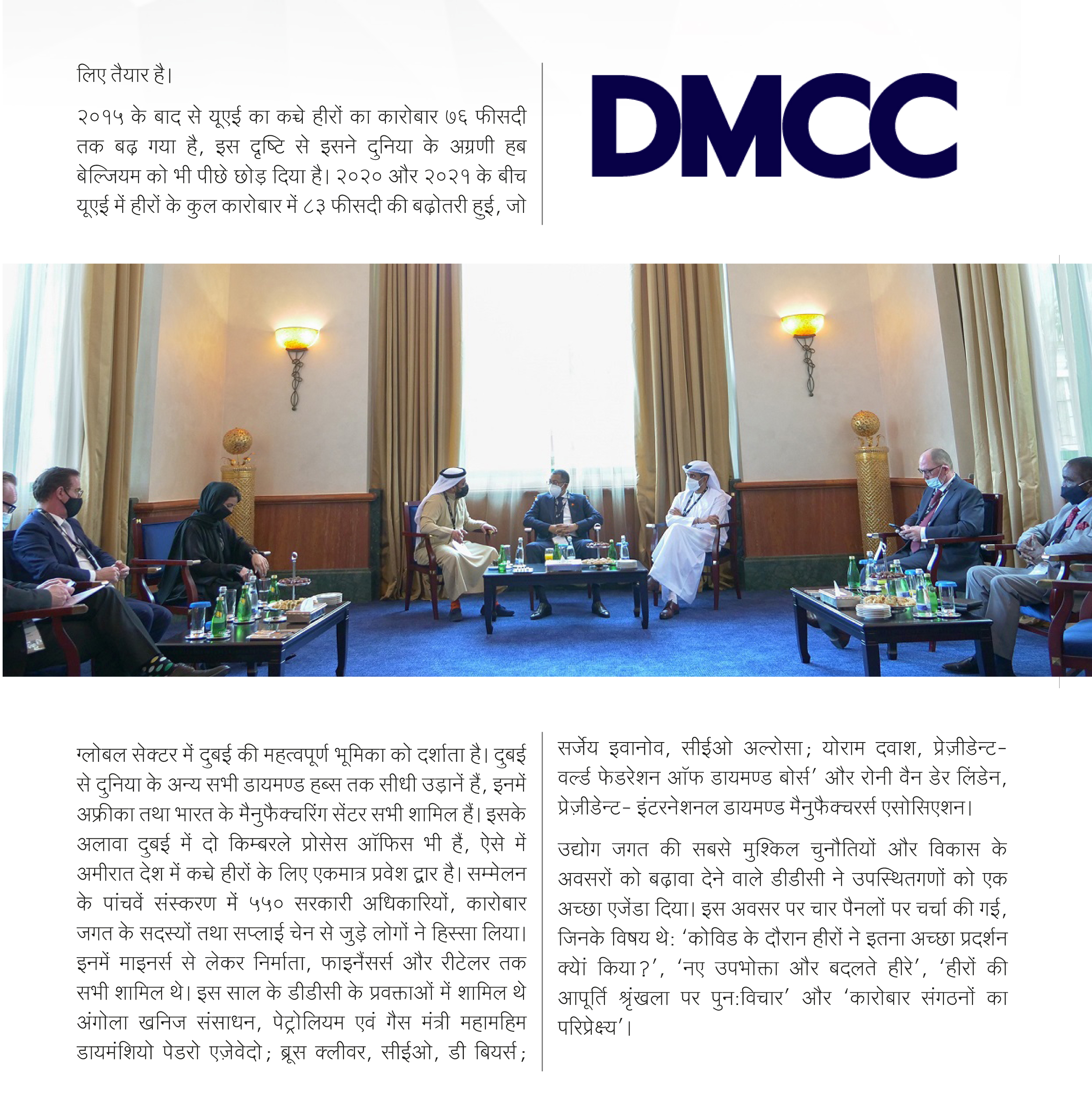 लिए तैयार है।

२०१५ के बाद से यूएई का कच्चे हीरों का कारोबार ७६ फीसदी तक बढ़ गया है, इस दृष्टि से इसने दुनिया के अग्रणी हब बेल्जियम को भी पीछे छोड़ दिया है। २०२० और २०२१ के बीच यूएई में हीरों के कुल कारोबार में ८३ फीसदी की बढ़ोतरी हुई, जो

DMCC

ग्लोबल सेक्टर में दुबई की महत्वपूर्ण भूमिका को दर्शाता है। दुबई से दुनिया के अन्य सभी डायमण्ड हब्स तक सीधी उड़ानें हैं, इनमें अफ्रीका तथा भारत के मैनुफैक्चरिंग सेंटर सभी शामिल हैं। इसके अलावा दुबई में दो किम्बरले प्रोसेस ऑफिस भी हैं, ऐसे में अमीरात देश में कच्चे हीरों के लिए एकमात्र प्रवेश द्वार है। सम्मेलन के पांचवें संस्करण में ५५० सरकारी अधिकारियों, कारोबार जगत के सदस्यों तथा सप्लाई चेन से जुड़े लोगों ने हिस्सा लिया। इनमें माइनर्स से लेकर निर्माता, फाइनैंसर्स और रीटेलर तक सभी शामिल थे। इस साल के डीडीसी के प्रवक्ताओं में शामिल थे अंगोला खनिज संसाधन, पेट्रोलियम एवं गैस मंत्री महामहिम डायमंशियो पेडरो एज़ेवेदो; ब्रूस क्लीवर, सीईओ, डी बियर्स; सर्जेय इवानोव, सीईओ अल्रोसा; योराम दवाश, प्रेज़ीडेन्ट- वर्ल्ड फेडरेशन ऑफ डायमण्ड बोर्स' और रोनी वैन डेर लिंडेन, प्रेज़ीडेन्ट- इंटरनेशनल डायमण्ड मैनुफैक्चरर्स एसोसिएशन।

उद्योग जगत की सबसे मुश्किल चुनौतियों और विकास के अवसरों को बढ़ावा देने वाले डीडीसी ने उपस्थितगणों को एक अच्छा एजेंडा दिया। इस अवसर पर चार पैनलों पर चर्चा की गई, जिनके विषय थे: 'कोविड के दौरान हीरों ने इतना अच्छा प्रदर्शन क्यों किया?', 'नए उपभोक्ता और बदलते हीरे', 'हीरों की आपूर्ति श्रृंखला पर पुन:विचार' और 'कारोबार संगठनों का परिप्रेक्ष्य'।